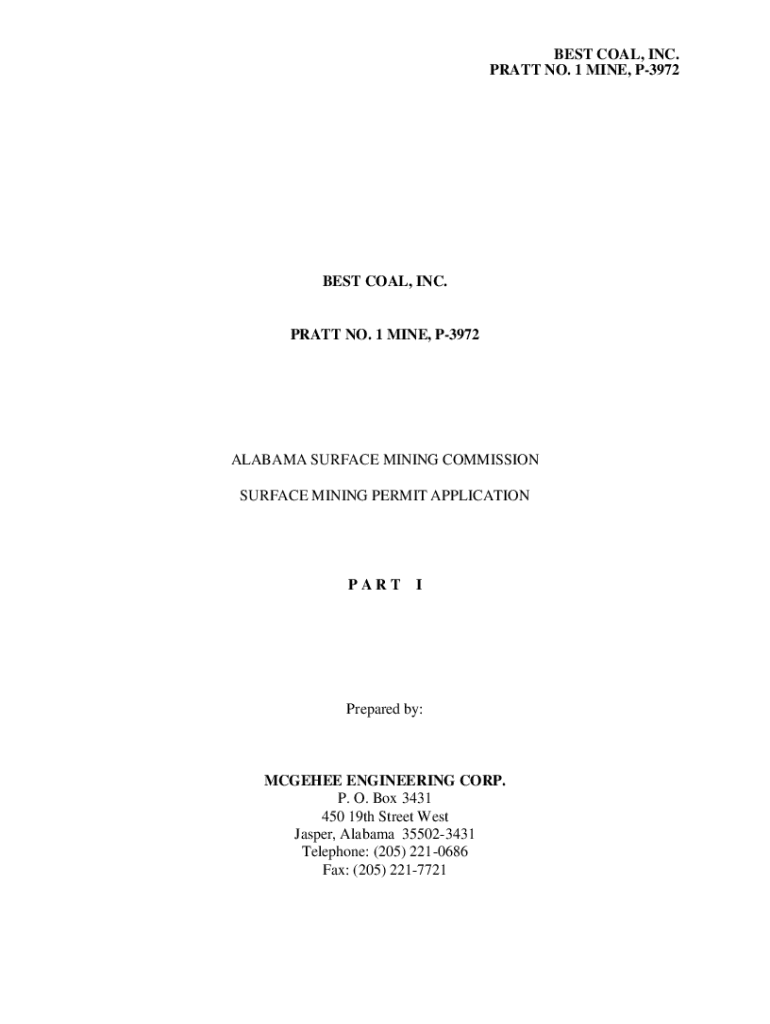 BEST COAL, INC.
PRATT NO. 1 MINE, P-3972

BEST COAL, INC.

PRATT NO. 1 MINE, P-3972

ALABAMA SURFACE MINING COMMISSION

SURFACE MINING PERMIT APPLICATION

P A R T I

Prepared by:

MCGEHEE ENGINEERING CORP.
P. O. Box 3431
450 19th Street West
Jasper, Alabama 35502-3431
Telephone: (205) 221-0686
Fax: (205) 221-7721